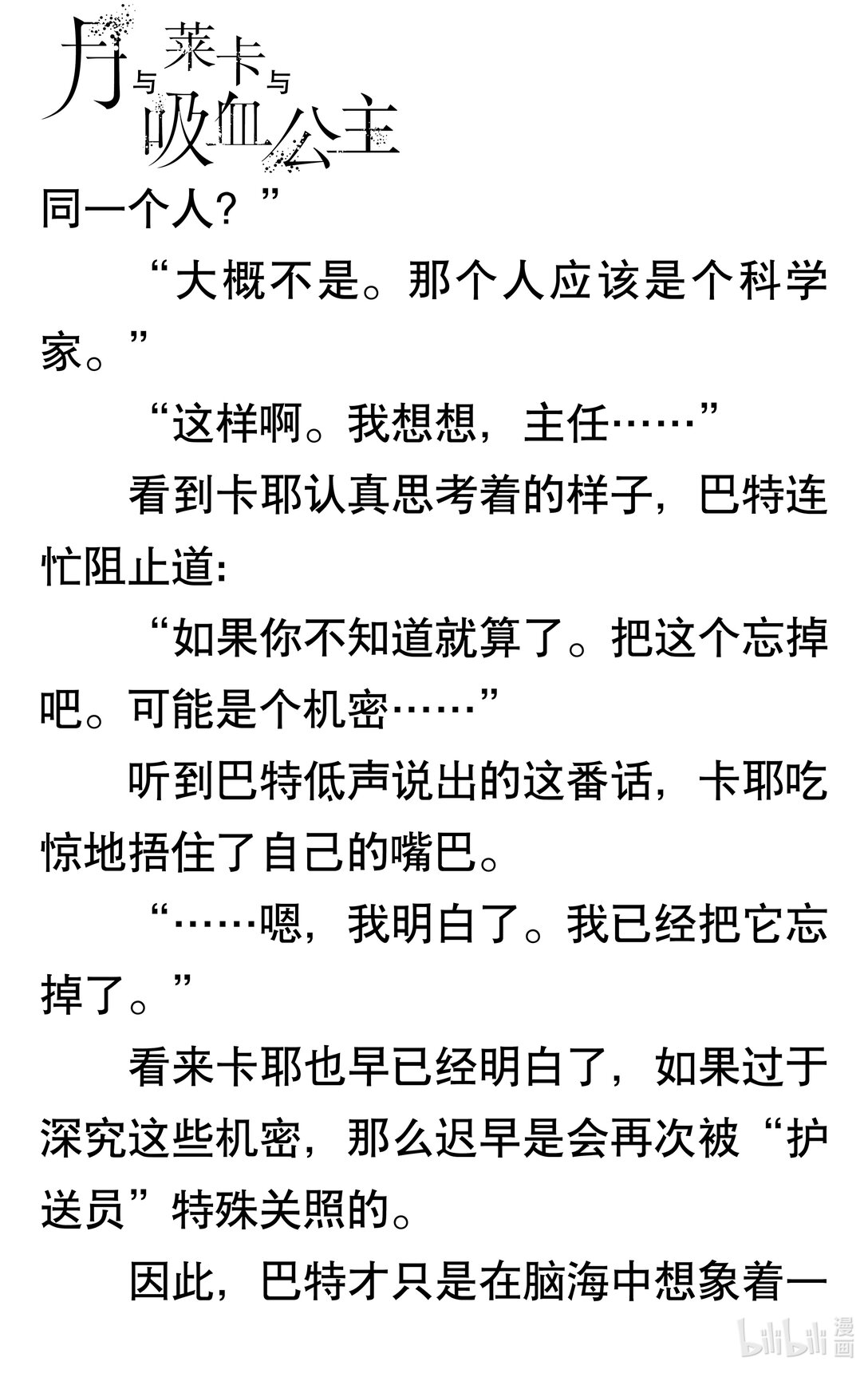 月与莱卡与吸血公主

同一个人？”

“大概不是。那个人应该是个科学家。”

“这样啊。我想想，主任……”

看到卡耶认真思考着的样子，巴特连忙阻止道：

“如果你不知道就算了。把这个忘掉吧。可能是个机密……”

听到巴特低声说出的这番话，卡耶吃惊地捂住了自己的嘴巴。

“……嗯，我明白了。我已经把它忘掉了。”

看来卡耶也早已经明白了，如果过于深究这些机密，那么迟早是会再次被“护送员”特殊关照的。

因此，巴特才只是在脑海中想象着一

bilibili漫画